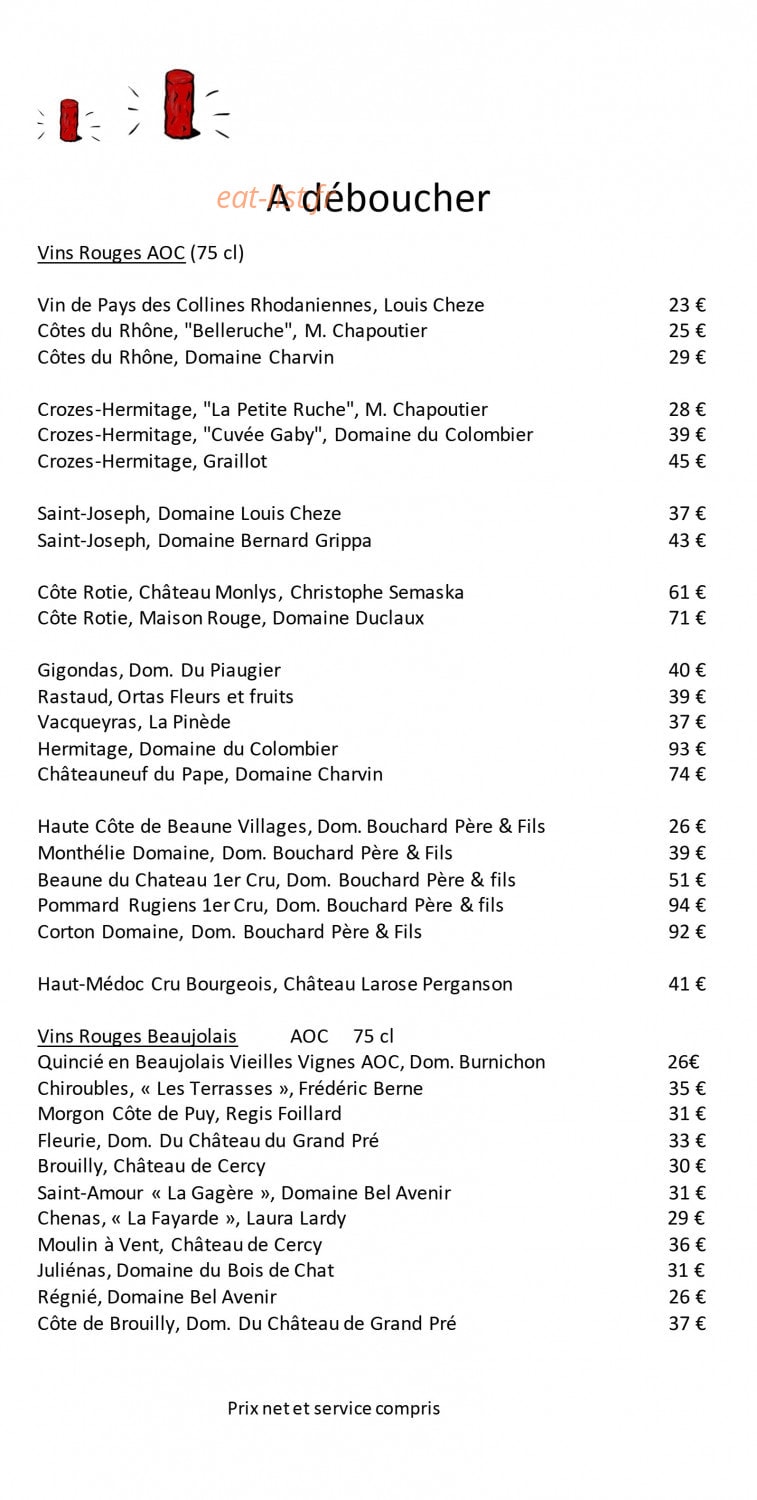 eat-list.fr

A déboucher

Vins Rouges AOC (75 cl)

Vin de Pays des Collines Rhodaniennes, Louis Cheze 23 €
Côtes du Rhône, "Belleruche", M. Chapoutier 25 €
Côtes du Rhône, Domaine Charvin 29 €

Crozes-Hermitage, "La Petite Ruche", M. Chapoutier 28 €
Crozes-Hermitage, "Cuvée Gaby", Domaine du Colombier 39 €
Crozes-Hermitage, Graillot 45 €

Saint-Joseph, Domaine Louis Cheze 37 €
Saint-Joseph, Domaine Bernard Grippa 43 €

Côte Rotie, Château Monlys, Christophe Semaska 61 €
Côte Rotie, Maison Rouge, Domaine Duclaux 71 €

Gigondas, Dom. Du Piaugier 40 €
Rastaud, Ortas Fleurs et fruits 39 €
Vacqueyras, La Pinède 37 €
Hermitage, Domaine du Colombier 93 €
Châteauneuf du Pape, Domaine Charvin 74 €

Haute Côte de Beaune Villages, Dom. Bouchard Père & Fils 26 €
Monthélie Domaine, Dom. Bouchard Père & Fils 39 €
Beaune du Chateau 1er Cru, Dom. Bouchard Père & fils 51 €
Pommard Rugiens 1er Cru, Dom. Bouchard Père & fils 94 €
Corton Domaine, Dom. Bouchard Père & Fils 92 €

Haut-Médoc Cru Bourgeois, Château Larose Perganson 41 €

Vins Rouges Beaujolais AOC 75 cl
Quincié en Beaujolais Vieilles Vignes AOC, Dom. Burnichon 26€
Chiroubles, « Les Terrasses », Frédéric Berne 35 €
Morgon Côte de Puy, Regis Foillard 31 €
Fleurie, Dom. Du Château du Grand Pré 33 €
Brouilly, Château de Cercy 30 €
Saint-Amour « La Gagère », Domaine Bel Avenir 31 €
Chenas, « La Fayarde », Laura Lardy 29 €
Moulin à Vent, Château de Cercy 36 €
Juliénas, Domaine du Bois de Chat 31 €
Régnié, Domaine Bel Avenir 26 €
Côte de Brouilly, Dom. Du Château de Grand Pré 37 €

Prix net et service compris